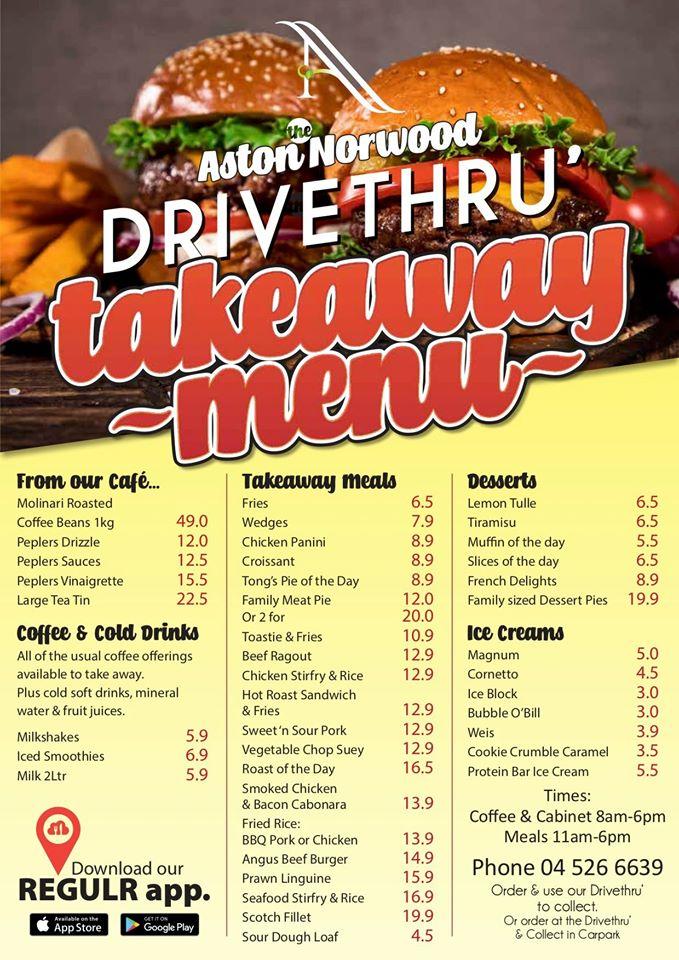 the Aston Norwood
DRIVETHRU'
takeaway
menu

From our Café...
| | |
|---|---|
| Molinari Roasted Coffee Beans 1kg | 49.0 |
| Peplers Drizzle | 12.0 |
| Peplers Sauces | 12.5 |
| Peplers Vinaigrette | 15.5 |
| Large Tea Tin | 22.5 |

Coffee & Cold Drinks
All of the usual coffee offerings available to take away. Plus cold soft drinks, mineral water & fruit juices.
| | |
|---|---|
| Milkshakes | 5.9 |
| Iced Smoothies | 6.9 |
| Milk 2Ltr | 5.9 |

Download our REGULR app.
Available on the App Store
GET IT ON Google Play

Takeaway Meals
| | |
|---|---|
| Fries | 6.5 |
| Wedges | 7.9 |
| Chicken Panini | 8.9 |
| Croissant | 8.9 |
| Tong's Pie of the Day | 8.9 |
| Family Meat Pie | 12.0 |
| Or 2 for | 20.0 |
| Toastie & Fries | 10.9 |
| Beef Ragout | 12.9 |
| Chicken Stirfry & Rice | 12.9 |
| Hot Roast Sandwich & Fries | 12.9 |
| Sweet 'n Sour Pork | 12.9 |
| Vegetable Chop Suey | 12.9 |
| Roast of the Day | 16.5 |
| Smoked Chicken & Bacon Cabonara | 13.9 |
| Fried Rice: BBQ Pork or Chicken | 13.9 |
| Angus Beef Burger | 14.9 |
| Prawn Linguine | 15.9 |
| Seafood Stirfry & Rice | 16.9 |
| Scotch Fillet | 19.9 |
| Sour Dough Loaf | 4.5 |

Desserts
| | |
|---|---|
| Lemon Tulle | 6.5 |
| Tiramisu | 6.5 |
| Muffin of the day | 5.5 |
| Slices of the day | 6.5 |
| French Delights | 8.9 |
| Family sized Dessert Pies | 19.9 |

Ice Creams
| | |
|---|---|
| Magnum | 5.0 |
| Cornetto | 4.5 |
| Ice Block | 3.0 |
| Bubble O'Bill | 3.0 |
| Weis | 3.9 |
| Cookie Crumble Caramel | 3.5 |
| Protein Bar Ice Cream | 5.5 |

Times:
Coffee & Cabinet 8am-6pm
Meals 11am-6pm

Phone 04 526 6639
Order & use our Drivethru' to collect.
Or order at the Drivethru' & Collect in Carpark